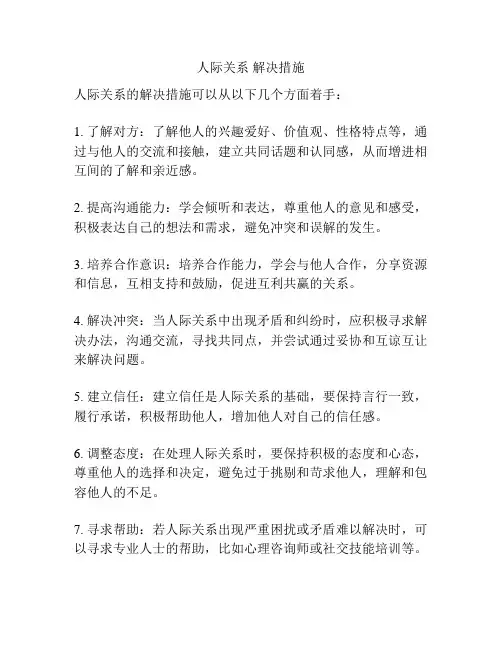 人际关系 解决措施

人际关系的解决措施可以从以下几个方面着手：

1. 了解对方：了解他人的兴趣爱好、价值观、性格特点等，通过与他人的交流和接触，建立共同话题和认同感，从而增进相互间的了解和亲近感。

2. 提高沟通能力：学会倾听和表达，尊重他人的意见和感受，积极表达自己的想法和需求，避免冲突和误解的发生。

3. 培养合作意识：培养合作能力，学会与他人合作，分享资源和信息，互相支持和鼓励，促进互利共赢的关系。

4. 解决冲突：当人际关系中出现矛盾和纠纷时，应积极寻求解决办法，沟通交流，寻找共同点，并尝试通过妥协和互谅互让来解决问题。

5. 建立信任：建立信任是人际关系的基础，要保持言行一致，履行承诺，积极帮助他人，增加他人对自己的信任感。

6. 调整态度：在处理人际关系时，要保持积极的态度和心态，尊重他人的选择和决定，避免过于挑剔和苛求他人，理解和包容他人的不足。

7. 寻求帮助：若人际关系出现严重困扰或矛盾难以解决时，可以寻求专业人士的帮助，比如心理咨询师或社交技能培训等。